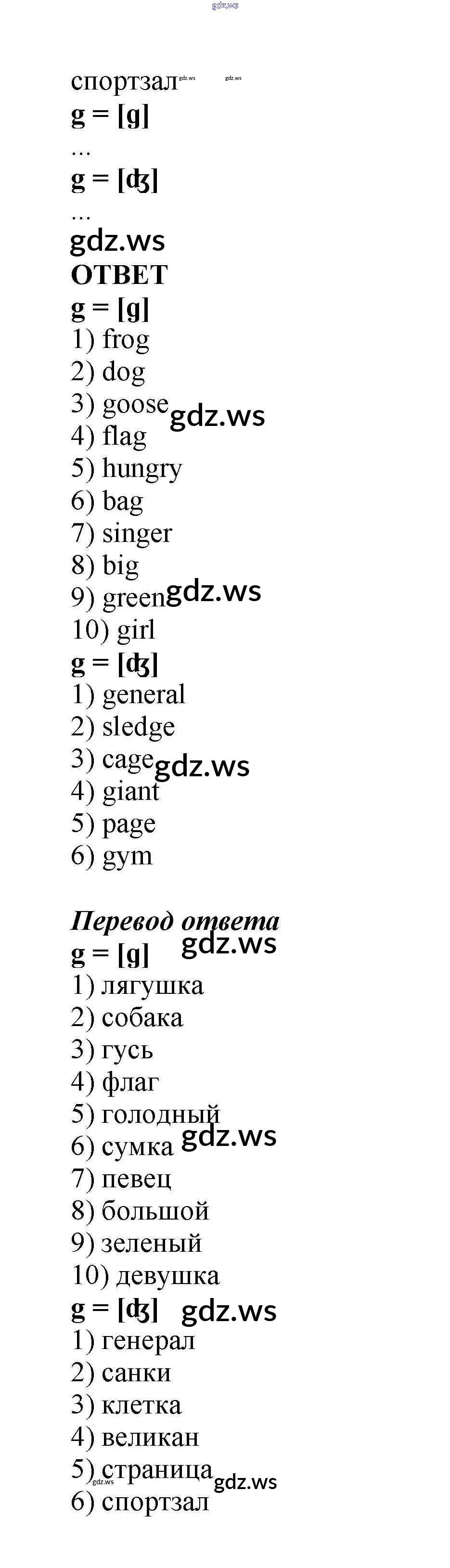 gdz.ws

спортзал gdz.ws gdz.ws
g = [g]
...
g = [ʤ]
...
gdz.ws
ОТВЕТ
g = [g]
1) frog
2) dog
3) goose gdz.ws
4) flag
5) hungry
6) bag
7) singer
8) big
9) green gdz.ws
10) girl
g = [ʤ]
1) general
2) sledge
3) cage gdz.ws
4) giant
5) page
6) gym

Перевод ответа gdz.ws
g = [g]
1) лягушка
2) собака
3) гусь
4) флаг
5) голодный
6) сумка gdz.ws
7) певец
8) большой
9) зеленый
10) девушка
g = [ʤ] gdz.ws
1) генерал
2) санки
3) клетка
4) великан
5) страница gdz.ws gdz.ws
6) спортзал